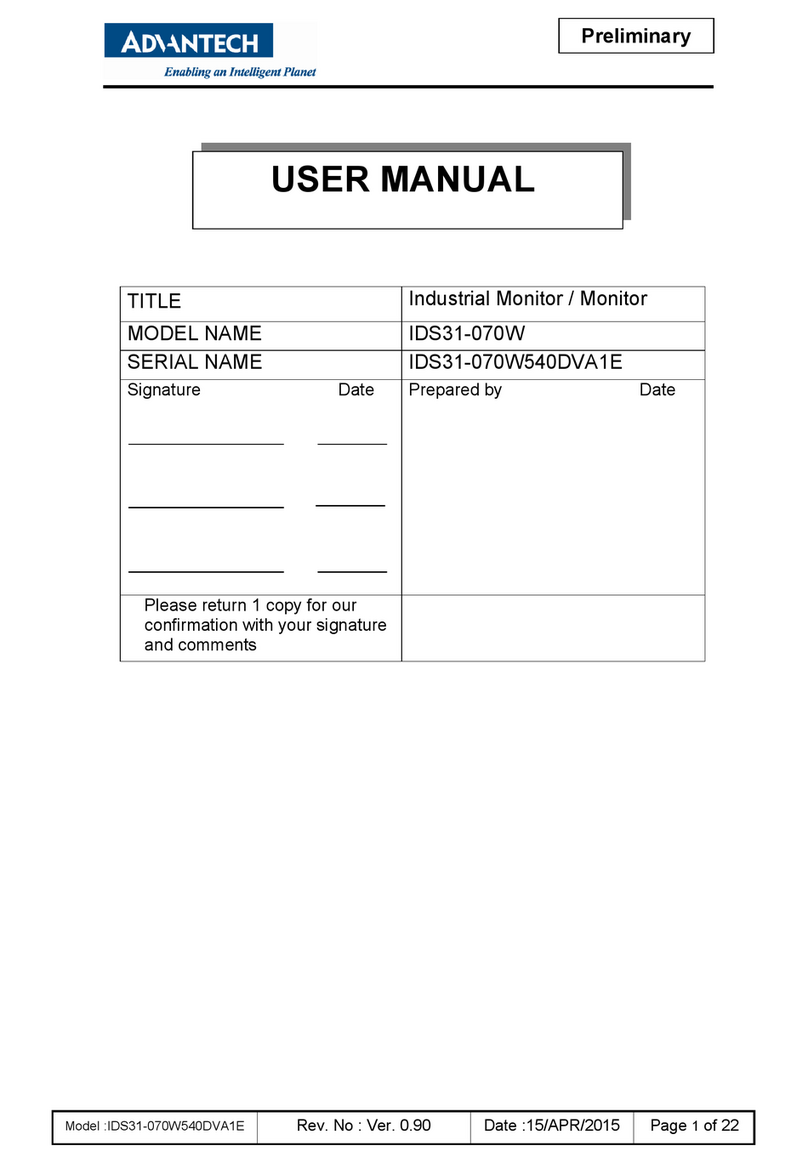 ADVANTECH
Enabling an Intelligent Planet

Preliminary

USER MANUAL

| TITLE | Industrial Monitor / Monitor |
|---|---|
| MODEL NAME | IDS31-070W |
| SERIAL NAME | IDS31-070W540DVA1E |
| Signature Date | Prepared by Date |
| Please return 1 copy for our confirmation with your signature and comments | |

| Model :IDS31-070W540DVA1E | Rev. No : Ver. 0.90 | Date :15/APR/2015 | Page 1 of 22 |
|---|---|---|---|